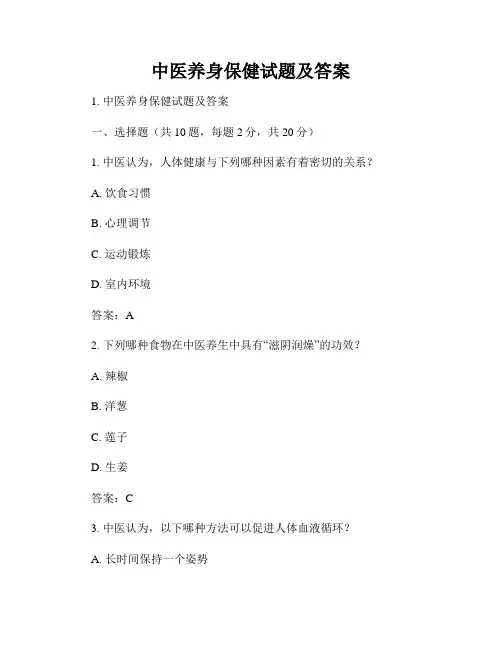 中医养身保健试题及答案

1. 中医养身保健试题及答案

一、选择题（共 10 题，每题 2 分，共 20 分）

1. 中医认为，人体健康与下列哪种因素有着密切的关系？

A. 饮食习惯

B. 心理调节

C. 运动锻炼

D. 室内环境

答案：A

2. 下列哪种食物在中医养生中具有“滋阴润燥”的功效？

A. 辣椒

B. 洋葱

C. 莲子

D. 生姜

答案：C

3. 中医认为，以下哪种方法可以促进人体血液循环？

A. 长时间保持一个姿势